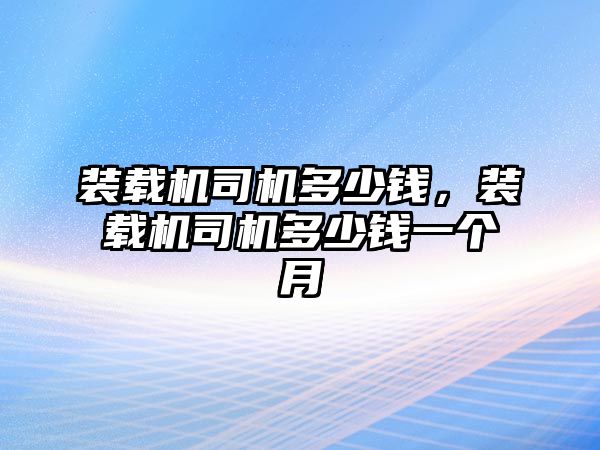 装载机司机多少钱，装载机司机多少钱一个月